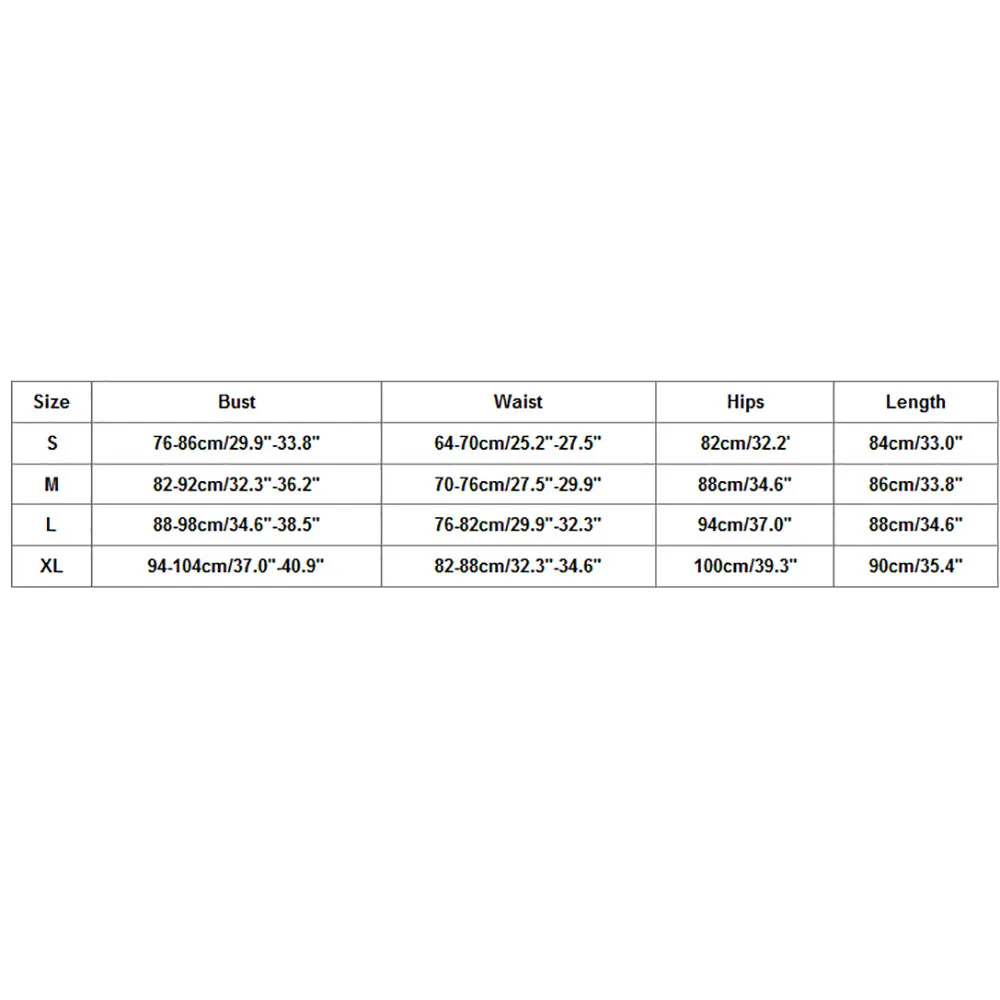 | Size | Bust | Waist | Hips | Length |
|---|---|---|---|---|
| S | 76-86cm/29.9"-33.8" | 64-70cm/25.2"-27.5" | 82cm/32.2' | 84cm/33.0" |
| M | 82-92cm/32.3"-36.2" | 70-76cm/27.5"-29.9" | 88cm/34.6" | 86cm/33.8" |
| L | 88-98cm/34.6"-38.5" | 76-82cm/29.9"-32.3" | 94cm/37.0" | 88cm/34.6" |
| XL | 94-104cm/37.0"-40.9" | 82-88cm/32.3"-34.6" | 100cm/39.3" | 90cm/35.4" |